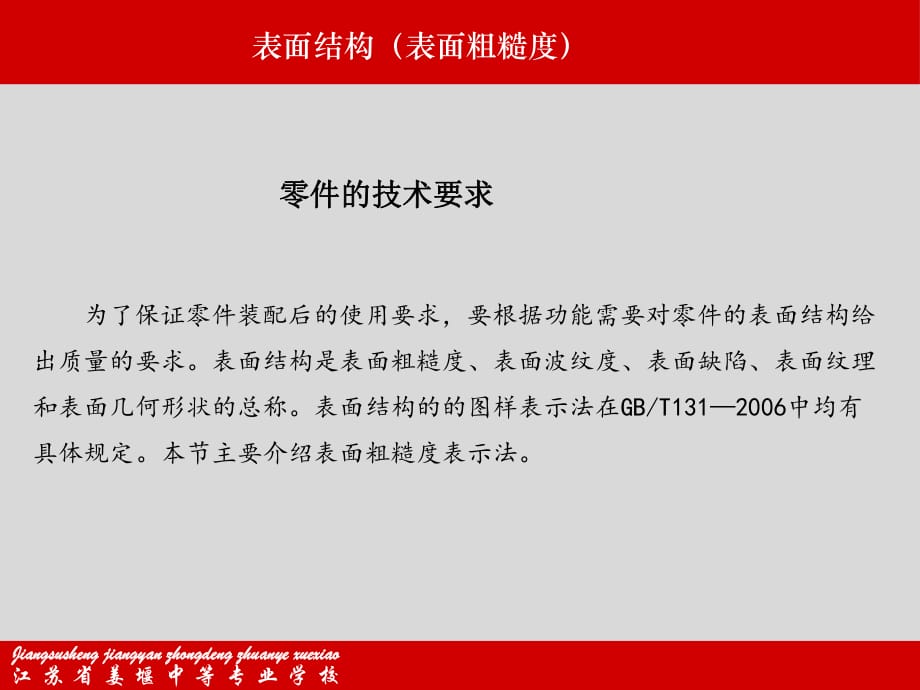 表面结构（表面粗糙度）

零件的技术要求

为了保证零件装配后的使用要求，要根据功能需要对零件的表面结构给出质量的要求。表面结构是表面粗糙度、表面波纹度、表面缺陷、表面纹理和表面几何形状的总称。表面结构的的图样表示法在GB/T131—2006中均有具体规定。本节主要介绍表面粗糙度表示法。

Jiangsusheng jiangyan zhongdeng zhuanye xuexiao
江苏省姜堰中等专业学校